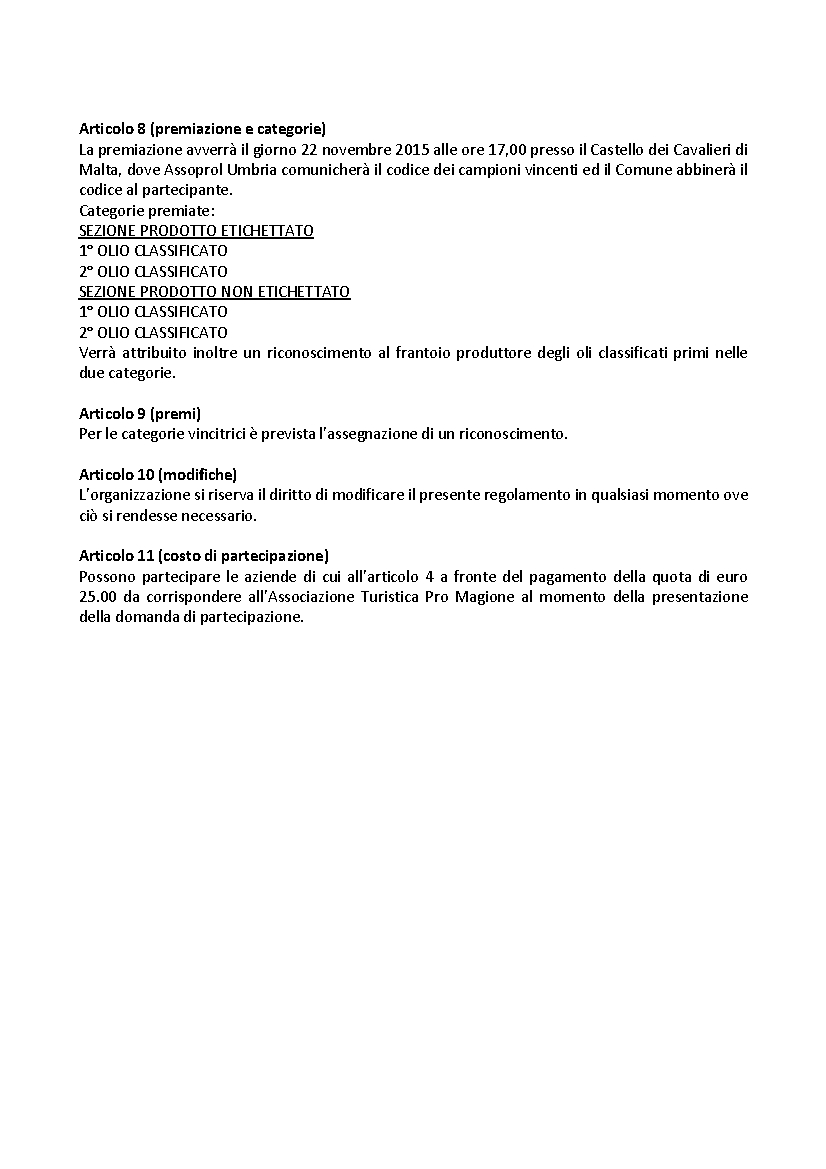 Articolo 8 (premiazione e categorie)
La premiazione avverrà il giorno 22 novembre 2015 alle ore 17,00 presso il Castello dei Cavalieri di Malta, dove Assoprol Umbria comunicherà il codice dei campioni vincenti ed il Comune abbinerà il codice al partecipante.
Categorie premiate:
SEZIONE PRODOTTO ETICHETTATO
1° OLIO CLASSIFICATO
2° OLIO CLASSIFICATO
SEZIONE PRODOTTO NON ETICHETTATO
1° OLIO CLASSIFICATO
2° OLIO CLASSIFICATO
Verrà attribuito inoltre un riconoscimento al frantoio produttore degli oli classificati primi nelle due categorie.

Articolo 9 (premi)
Per le categorie vincitrici è prevista l'assegnazione di un riconoscimento.

Articolo 10 (modifiche)
L'organizzazione si riserva il diritto di modificare il presente regolamento in qualsiasi momento ove ciò si rendesse necessario.

Articolo 11 (costo di partecipazione)
Possono partecipare le aziende di cui all'articolo 4 a fronte del pagamento della quota di euro 25.00 da corrispondere all'Associazione Turistica Pro Magione al momento della presentazione della domanda di partecipazione.